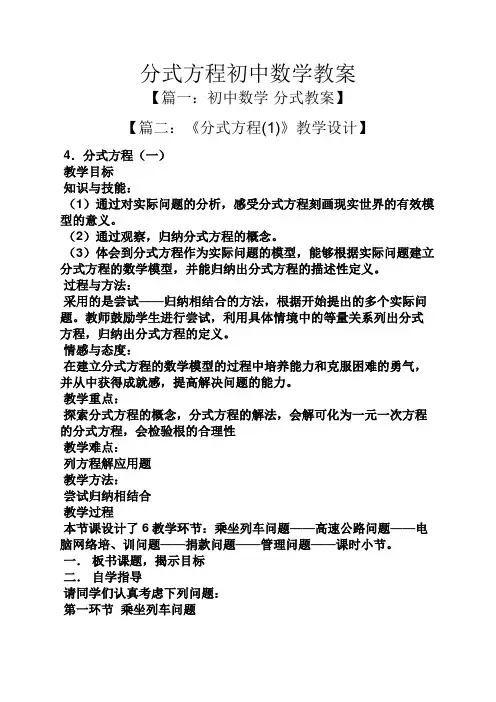 分式方程初中数学教案

【篇一：初中数学 分式教案】

【篇二：《分式方程(1)》教学设计】

4．分式方程（一）
教学目标
知识与技能：
（1）通过对实际问题的分析，感受分式方程刻画现实世界的有效模型的意义。
（2）通过观察，归纳分式方程的概念。
（3）体会到分式方程作为实际问题的模型，能够根据实际问题建立分式方程的数学模型，并能归纳出分式方程的描述性定义。
过程与方法：
采用的是尝试——归纳相结合的方法，根据开始提出的多个实际问题。教师鼓励学生进行尝试，利用具体情境中的等量关系列出分式方程，归纳出分式方程的定义。
情感与态度：
在建立分式方程的数学模型的过程中培养能力和克服困难的勇气，并从中获得成就感，提高解决问题的能力。
教学重点：
探索分式方程的概念，分式方程的解法，会解可化为一元一次方程的分式方程，会检验根的合理性
教学难点：
列方程解应用题
教学方法：
尝试归纳相结合
教学过程
本节课设计了 6 教学环节：乘坐列车问题——高速公路问题——电脑网络培、训问题——捐款问题——管理问题——课时小节。
一． 板书课题，揭示目标
二． 自学指导
请同学们认真考虑下列问题：
第一环节 乘坐列车问题